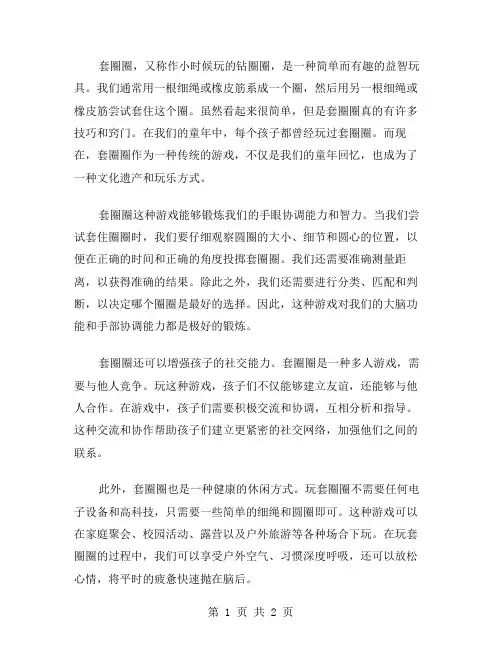 套圈圈，又称作小时候玩的钻圈圈，是一种简单而有趣的益智玩具。我们通常用一根细绳或橡皮筋系成一个圈，然后用另一根细绳或橡皮筋尝试套住这个圈。虽然看起来很简单，但是套圈圈真的有许多技巧和窍门。在我们的童年中，每个孩子都曾经玩过套圈圈。而现在，套圈圈作为一种传统的游戏，不仅是我们的童年回忆，也成为了一种文化遗产和玩乐方式。

套圈圈这种游戏能够锻炼我们的手眼协调能力和智力。当我们尝试套住圈圈时，我们要仔细观察圆圈的大小、细节和圆心的位置，以便在正确的时间和正确的角度投掷套圈圈。我们还需要准确测量距离，以获得准确的结果。除此之外，我们还需要进行分类、匹配和判断，以决定哪个圈圈是最好的选择。因此，这种游戏对我们的大脑功能和手部协调能力都是极好的锻炼。

套圈圈还可以增强孩子的社交能力。套圈圈是一种多人游戏，需要与他人竞争。玩这种游戏，孩子们不仅能够建立友谊，还能够与他人合作。在游戏中，孩子们需要积极交流和协调，互相分析和指导。这种交流和协作帮助孩子们建立更紧密的社交网络，加强他们之间的联系。

此外，套圈圈也是一种健康的休闲方式。玩套圈圈不需要任何电子设备和高科技，只需要一些简单的细绳和圆圈即可。这种游戏可以在家庭聚会、校园活动、露营以及户外旅游等各种场合下玩。在玩套圈圈的过程中，我们可以享受户外空气、习惯深度呼吸，还可以放松心情，将平时的疲惫快速抛在脑后。

第 1 页 共 2 页